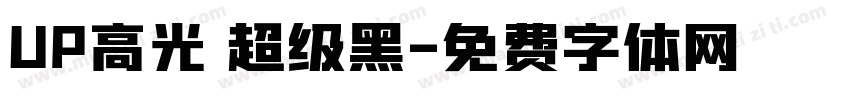 UP高光 超级黑-免费字体网